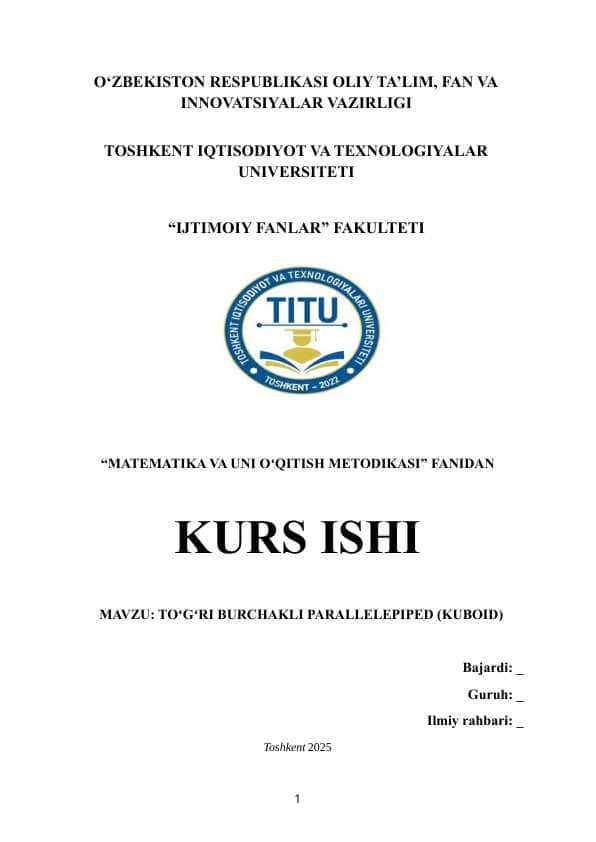 O‘ZBEKISTON RESPUBLIKASI OLIY TA’LIM, FAN VA INNOVATSIYALAR VAZIRLIGI

TOSHKENT IQTISODIYOT VA TEXNOLOGIYALAR UNIVERSITETI

“IJTIMOIY FANLAR” FAKULTETI

TOSHKENT IQTISODIYOT VA TEXNOLOGIYALARI UNIVERSITETI

TITU

TOSHKENT – 2022

“MATEMATIKA VA UNI O‘QITISH METODIKASI” FANIDAN

KURS ISHI

MAVZU: TO‘G‘RI BURCHAKLI PARALLELEPIPED (KUBOID)

Bajardi: _

Guruh: _

Ilmiy rahbari: _

Toshkent 2025

1